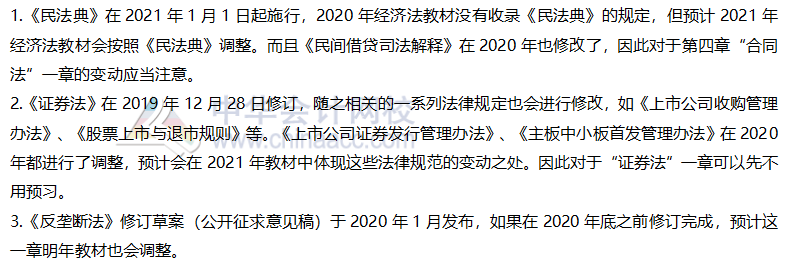 1.《民法典》在 2021 年 1 月 1 日起施行，2020 年经济法教材没有收录《民法典》的规定，但预计 2021 年经济法教材会按照《民法典》调整。而且《民间借贷司法解释》在 2020 年也修改了，因此对于第四章“合同法”一章的变动应当注意。

2.《证券法》在 2019 年 12 月 28 日修订，随之相关的一系列法律规定也会进行修改，如《上市公司收购管理办法》、《股票上市与退市规则》等。《上市公司证券发行管理办法》、《主板中小板首发管理办法》在 2020 年都进行了调整，预计会在 2021 年教材中体现这些法律规范的变动之处。因此对于“证券法”一章可以先不用预习。

3.《反垄断法》修订草案（公开征求意见稿）于 2020 年 1 月发布，如果在 2020 年底之前修订完成，预计这一章明年教材也会调整。

中华会计网校
www.chinaacc.com